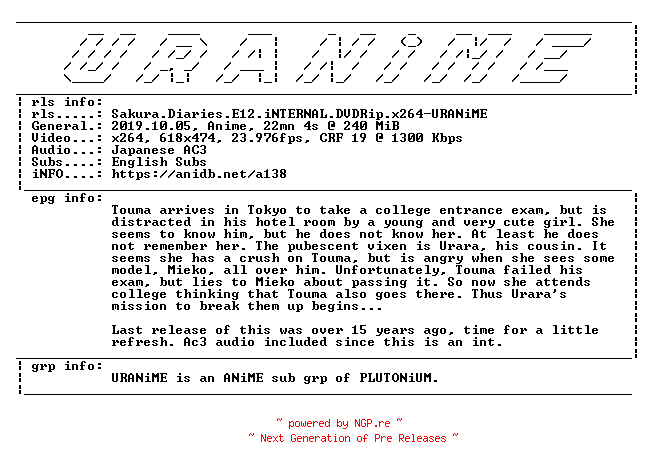 URANiME

rls info:
rls.....: Sakura.Diaries.E12.iNTERNAL.DVDRip.x264-URANiME
General.: 2019.10.05, Anime, 22mn 4s @ 240 MiB
Video...: x264, 618x474, 23.976fps, CRF 19 @ 1300 Kbps
Audio...: Japanese AC3
Subs....: English Subs
iNFO....: https://anidb.net/a138

epg info:
Touma arrives in Tokyo to take a college entrance exam, but is distracted in his hotel room by a young and very cute girl. She seems to know him, but he does not know her. At least he does not remember her. The pubescent vixen is Urara, his cousin. It seems she has a crush on Touma, but is angry when she sees some model, Mieko, all over him. Unfortunately, Touma failed his exam, but lies to Mieko about passing it. So now she attends college thinking that Touma also goes there. Thus Urara's mission to break them up begins...

Last release of this was over 15 years ago, time for a little refresh. Ac3 audio included since this is an int.

grp info:
URANiME is an ANiME sub grp of PLUTONiUM.

~ powered by NGP.re ~
~ Next Generation of Pre Releases ~